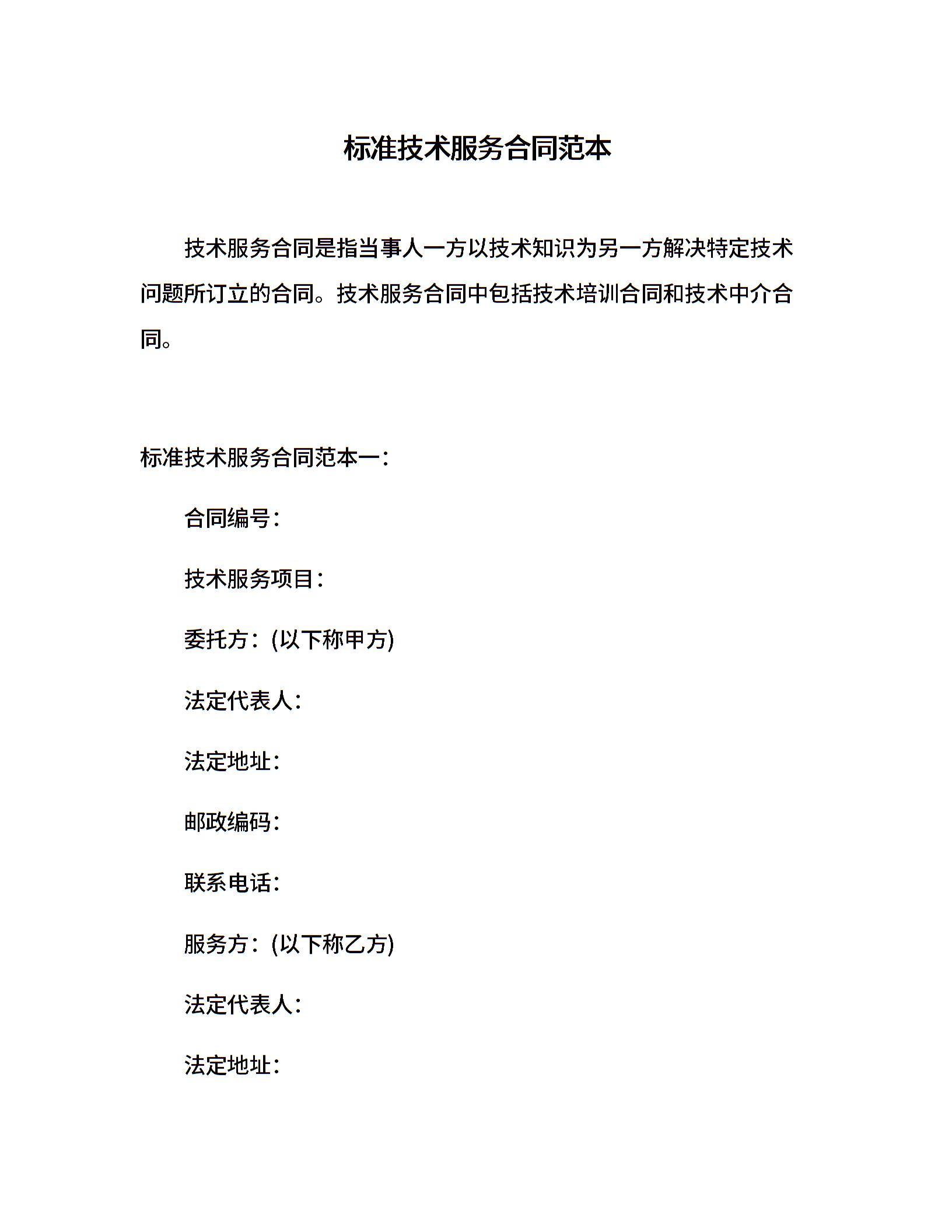 标准技术服务合同范本

技术服务合同是指当事人一方以技术知识为另一方解决特定技术问题所订立的合同。技术服务合同中包括技术培训合同和技术中介合同。

标准技术服务合同范本一：

合同编号：

技术服务项目：

委托方：(以下称甲方)

法定代表人：

法定地址：

邮政编码：

联系电话：

服务方：(以下称乙方)

法定代表人：

法定地址：